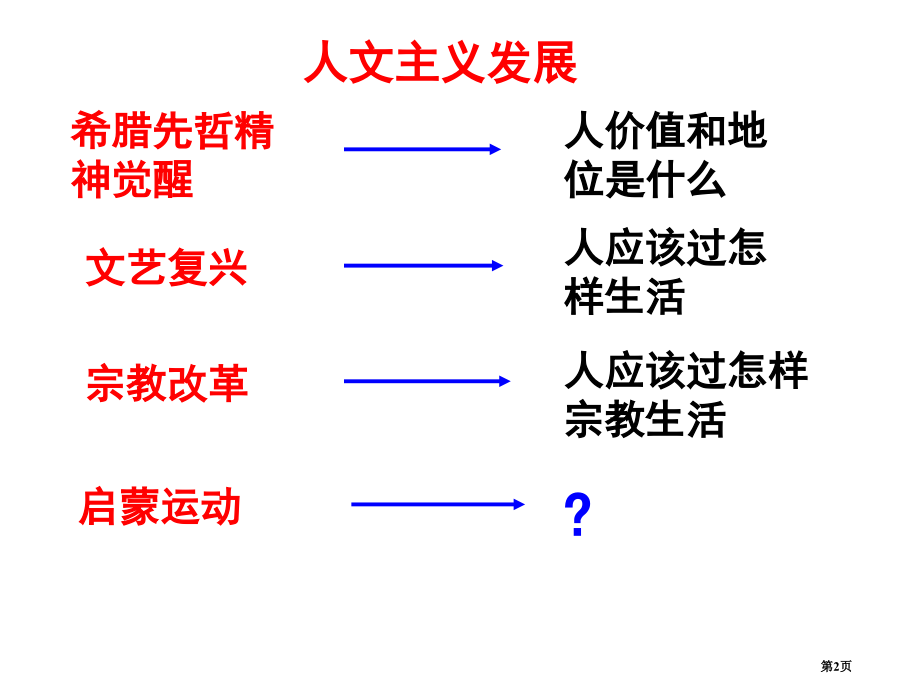 人文主义发展

希腊先哲精神觉醒

人价值和地位是什么

文艺复兴

人应该过怎样生活

宗教改革

人应该过怎样宗教生活

启蒙运动

?

第2页